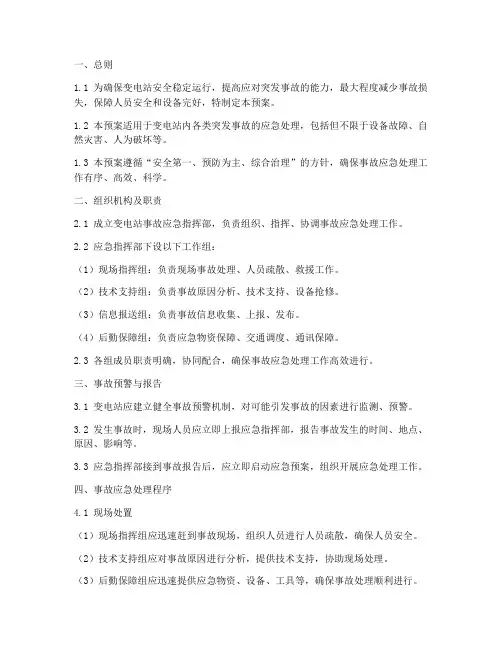 一、总则

1.1 为确保变电站安全稳定运行，提高应对突发事故的能力，最大程度减少事故损失，保障人员安全和设备完好，特制定本预案。

1.2 本预案适用于变电站内各类突发事故的应急处理，包括但不限于设备故障、自然灾害、人为破坏等。

1.3 本预案遵循“安全第一、预防为主、综合治理”的方针，确保事故应急处理工作有序、高效、科学。

二、组织机构及职责

2.1 成立变电站事故应急指挥部，负责组织、指挥、协调事故应急处理工作。

2.2 应急指挥部下设以下工作组：

（1）现场指挥组：负责现场事故处理、人员疏散、救援工作。

（2）技术支持组：负责事故原因分析、技术支持、设备抢修。

（3）信息报送组：负责事故信息收集、上报、发布。

（4）后勤保障组：负责应急物资保障、交通调度、通讯保障。

2.3 各组成员职责明确，协同配合，确保事故应急处理工作高效进行。

三、事故预警与报告

3.1 变电站应建立健全事故预警机制，对可能引发事故的因素进行监测、预警。

3.2 发生事故时，现场人员应立即上报应急指挥部，报告事故发生的时间、地点、原因、影响等。

3.3 应急指挥部接到事故报告后，应立即启动应急预案，组织开展应急处理工作。

四、事故应急处理程序

4.1 现场处置

（1）现场指挥组应迅速赶到事故现场，组织人员进行人员疏散，确保人员安全。

（2）技术支持组应对事故原因进行分析，提供技术支持，协助现场处理。

（3）后勤保障组应迅速提供应急物资、设备、工具等，确保事故处理顺利进行。